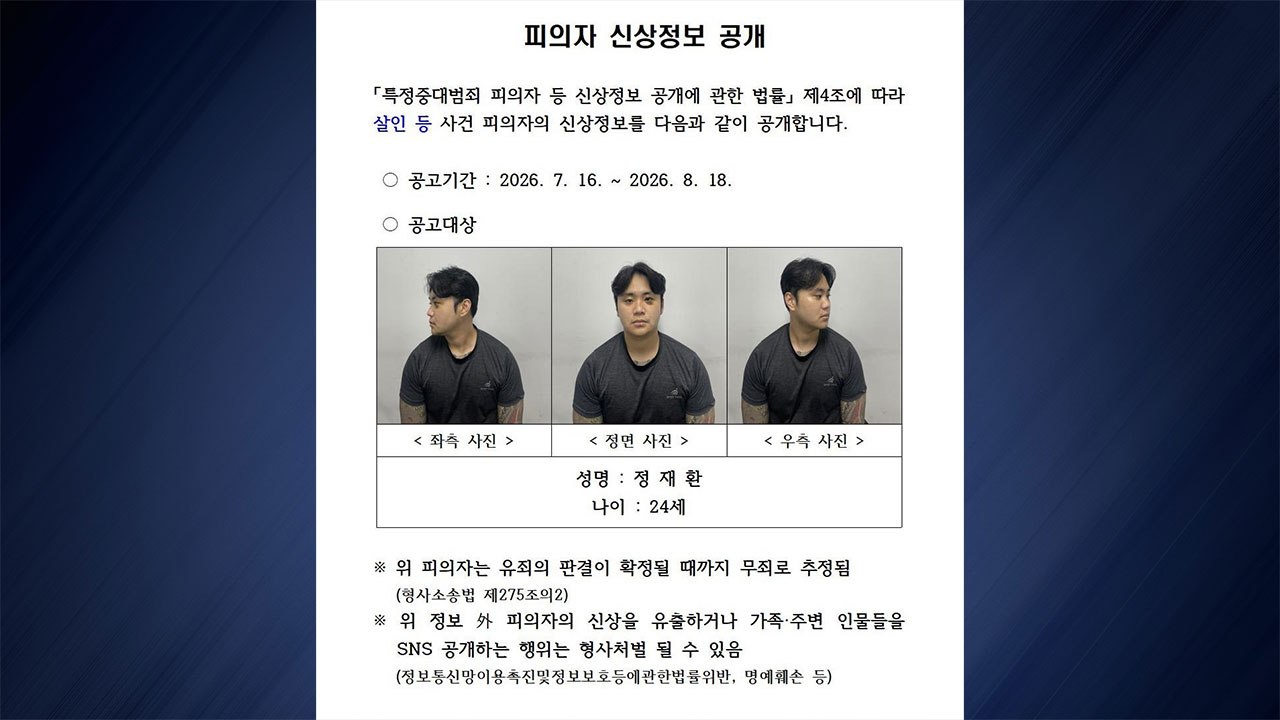 피의자 신상정보 공개

「특정중대범죄 피의자 등 신상정보 공개에 관한 법률」 제4조에 따라 살인 등 사건 피의자의 신상정보를 다음과 같이 공개합니다.

○ 공고기간 : 2026. 7. 16. ~ 2026. 8. 18.

○ 공고대상

| < 좌측 사진 > | < 정면 사진 > | < 우측 사진 > |
|---|---|---|

성명 : 정 재 환
나이 : 24세

※ 위 피의자는 유죄의 판결이 확정될 때까지 무죄로 추정됨
(형사소송법 제275조의2)

※ 위 정보 外 피의자의 신상을 유출하거나 가족·주변 인물들을 SNS 공개하는 행위는 형사처벌 될 수 있음
(정보통신망이용촉진및정보보호등에관한법률위반, 명예훼손 등)